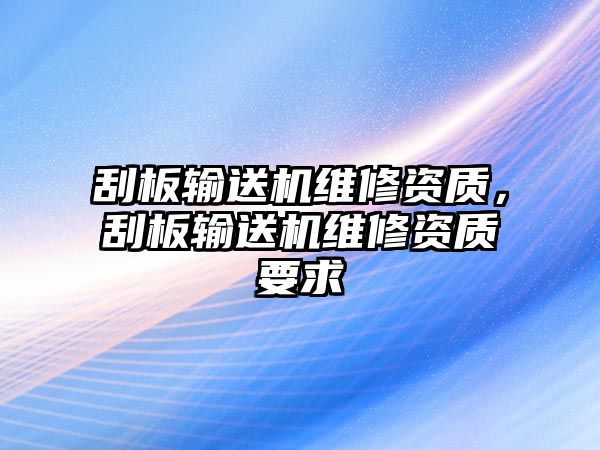 刮板输送机维修资质，刮板输送机维修资质要求